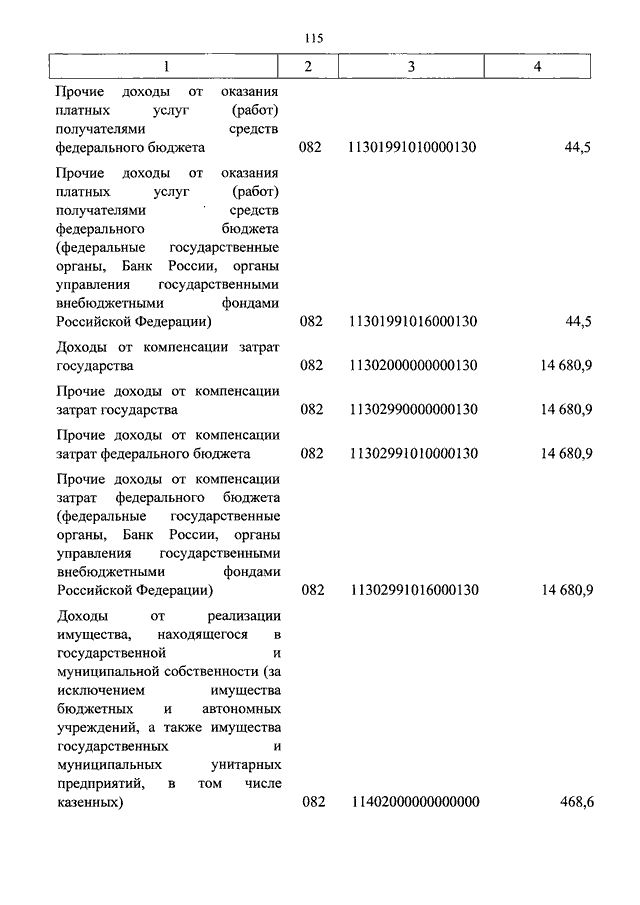 115

| 1 | 2 | 3 | 4 |
|---|---|---|---|
| Прочие доходы от оказания платных услуг (работ) получателями средств федерального бюджета | 082 | 11301991010000130 | 44,5 |
| Прочие доходы от оказания платных услуг (работ) получателями средств федерального бюджета (федеральные государственные органы, Банк России, органы управления государственными внебюджетными фондами Российской Федерации) | 082 | 11301991016000130 | 44,5 |
| Доходы от компенсации затрат государства | 082 | 11302000000000130 | 14 680,9 |
| Прочие доходы от компенсации затрат государства | 082 | 11302990000000130 | 14 680,9 |
| Прочие доходы от компенсации затрат федерального бюджета | 082 | 11302991010000130 | 14 680,9 |
| Прочие доходы от компенсации затрат федерального бюджета (федеральные государственные органы, Банк России, органы управления государственными внебюджетными фондами Российской Федерации) | 082 | 11302991016000130 | 14 680,9 |
| Доходы от реализации имущества, находящегося в государственной и муниципальной собственности (за исключением имущества бюджетных и автономных учреждений, а также имущества государственных и муниципальных унитарных предприятий, в том числе казенных) | 082 | 11402000000000000 | 468,6 |